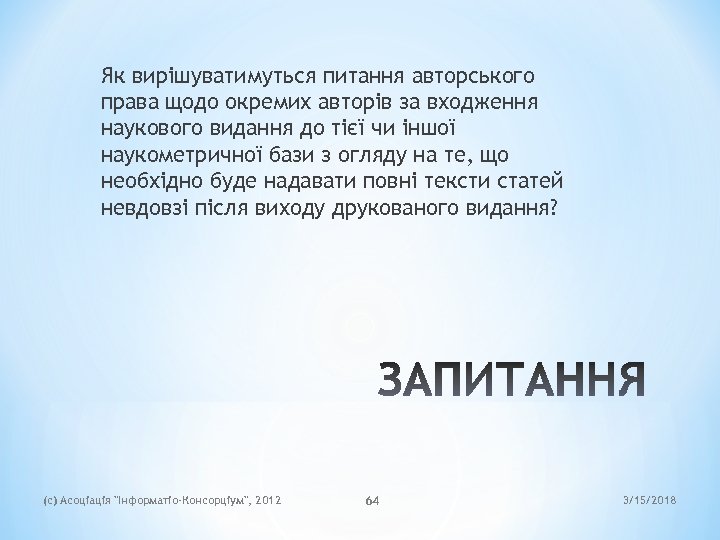 Як вирішуватимуться питання авторського права щодо окремих авторів за входження наукового видання до тієї чи іншої наукометричної бази з огляду на те, що необхідно буде надавати повні тексти статей невдовзі після виходу друкованого видання?

ЗАПИТАННЯ

(с) Асоціація "Інформатіо-Консорціум", 2012

64

3/15/2018